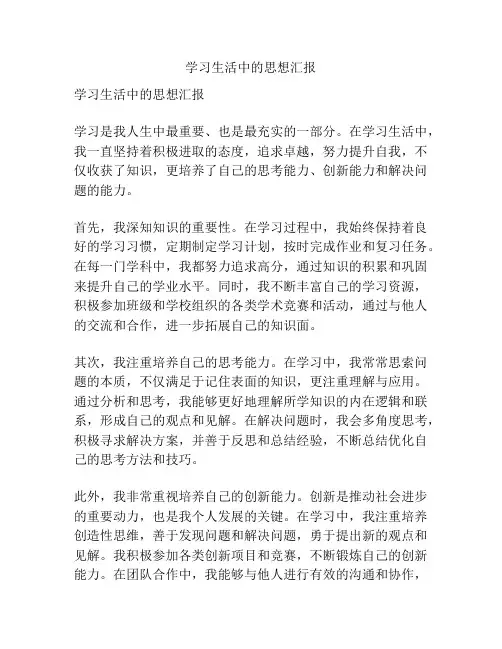 学习生活中的思想汇报

学习生活中的思想汇报

学习是我人生中最重要、也是最充实的一部分。在学习生活中，我一直坚持着积极进取的态度，追求卓越，努力提升自我，不仅收获了知识，更培养了自己的思考能力、创新能力和解决问题的能力。

首先，我深知知识的重要性。在学习过程中，我始终保持着良好的学习习惯，定期制定学习计划，按时完成作业和复习任务。在每一门学科中，我都努力追求高分，通过知识的积累和巩固来提升自己的学业水平。同时，我不断丰富自己的学习资源，积极参加班级和学校组织的各类学术竞赛和活动，通过与他人的交流和合作，进一步拓展自己的知识面。

其次，我注重培养自己的思考能力。在学习中，我常常思索问题的本质，不仅满足于记住表面的知识，更注重理解与应用。通过分析和思考，我能够更好地理解所学知识的内在逻辑和联系，形成自己的观点和见解。在解决问题时，我会多角度思考，积极寻求解决方案，并善于反思和总结经验，不断总结优化自己的思考方法和技巧。

此外，我非常重视培养自己的创新能力。创新是推动社会进步的重要动力，也是我个人发展的关键。在学习中，我注重培养创造性思维，善于发现问题和解决问题，勇于提出新的观点和见解。我积极参加各类创新项目和竞赛，不断锻炼自己的创新能力。在团队合作中，我能够与他人进行有效的沟通和协作，